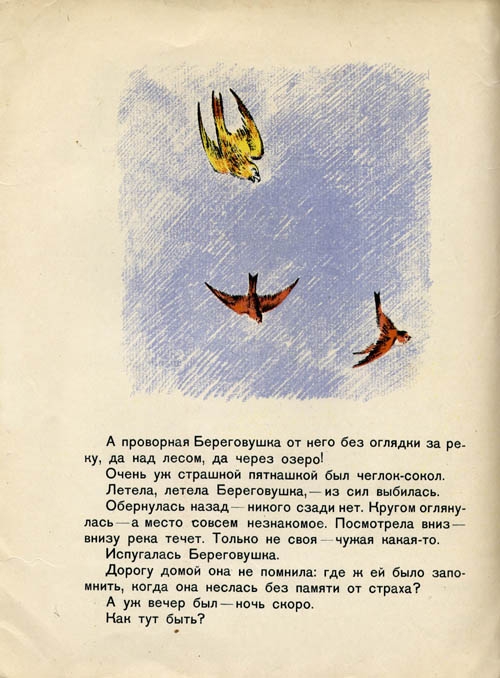 А проворная Береговушка от него без оглядки за реку, да над лесом, да через озеро!

Очень уж страшной пятнашкой был чеглок-сокол.

Летела, летела Береговушка, — из сил выбилась.

Обернулась назад — никого сзади нет. Кругом оглянулась — а место совсем незнакомое. Посмотрела вниз — внизу река течет. Только не своя — чужая какая-то.

Испугалась Береговушка.

Дорогу домой она не помнила: где ж ей было запомнить, когда она неслась без памяти от страха?

А уж вечер был — ночь скоро.

Как тут быть?